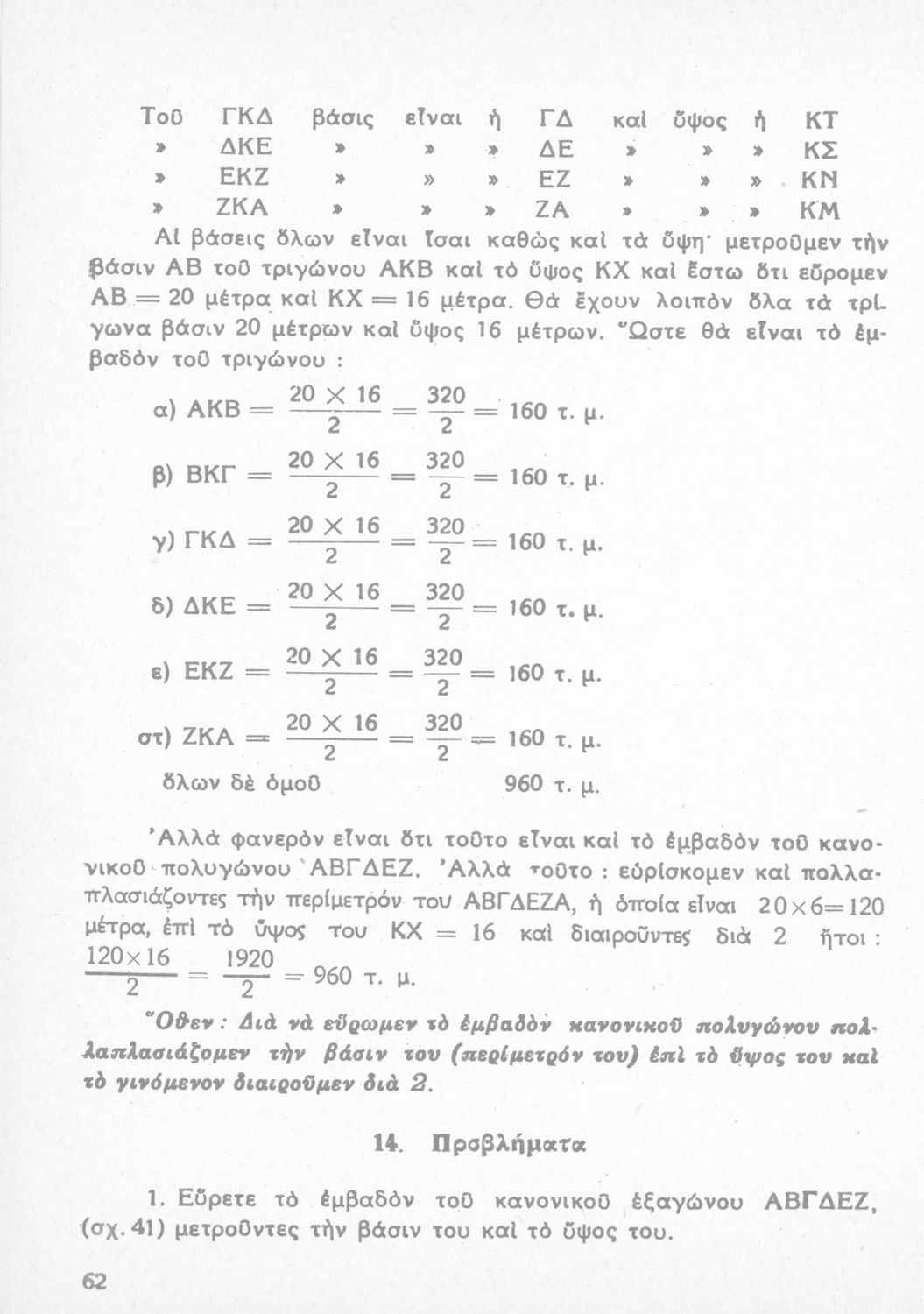 Τοῦ ΓΚΔ βάσις εἶναι ἡ ΓΔ καὶ ὕψος ἡ ΚΤ
» ΔΚΕ » » » ΔΕ » » » ΚΣ
» ΕΚΖ » » » ΕΖ » » » ΚΝ
» ΖΚΑ » » » ΖΑ » » » ΚΜ

Αἱ βάσεις ὅλων εἶναι ἴσαι καθὼς καὶ τὰ ὕψη· μετροῦμεν τὴν βάσιν ΑΒ τοῦ τριγώνου ΑΚΒ καὶ τὸ ὕψος ΚΧ καὶ ἔστω ὅτι εὕρομεν ΑΒ = 20 μέτρα καὶ ΚΧ = 16 μέτρα. Θὰ ἔχουν λοιπὸν ὅλα τὰ τρίγωνα βάσιν 20 μέτρων καὶ ὕψος 16 μέτρων. Ὥστε θὰ εἶναι τὸ ἐμβαδὸν τοῦ τριγώνου :

α) ΑΚΒ = $\frac{20 \times 16}{2} = \frac{320}{2} = 160$ τ. μ.

β) ΒΚΓ = $\frac{20 \times 16}{2} = \frac{320}{2} = 160$ τ. μ.

γ) ΓΚΔ = $\frac{20 \times 16}{2} = \frac{320}{2} = 160$ τ. μ.

δ) ΔΚΕ = $\frac{20 \times 16}{2} = \frac{320}{2} = 160$ τ. μ.

ε) ΕΚΖ = $\frac{20 \times 16}{2} = \frac{320}{2} = 160$ τ. μ.

στ) ΖΚΑ = $\frac{20 \times 16}{2} = \frac{320}{2} = 160$ τ. μ.

ὅλων δὲ ὁμοῦ 960 τ. μ.

Ἀλλὰ φανερὸν εἶναι ὅτι τοῦτο εἶναι καὶ τὸ ἐμβαδὸν τοῦ κανονικοῦ πολυγώνου ΑΒΓΔΕΖ. Ἀλλὰ τοῦτο : εὑρίσκομεν καὶ πολλαπλασιάζοντες τὴν περίμετρόν του ΑΒΓΔΕΖΑ, ἡ ὁποία εἶναι $20 \times 6 = 120$ μέτρα, ἐπὶ τὸ ὕψος του ΚΧ = 16 καὶ διαιροῦντες διὰ 2 ἤτοι : $\frac{120 \times 16}{2} = \frac{1920}{2} = 960$ τ. μ.

Ὅθεν : Διὰ νὰ εὕρωμεν τὸ ἐμβαδὸν κανονικοῦ πολυγώνου πολλαπλασιάζομεν τὴν βάσιν του (περίμετρόν του) ἐπὶ τὸ ὕψος του καὶ τὸ γινόμενον διαιροῦμεν διὰ 2.

14. Προβλήματα

1. Εὕρετε τὸ ἐμβαδὸν τοῦ κανονικοῦ ἑξαγώνου ΑΒΓΔΕΖ, (σχ. 41) μετροῦντες τὴν βάσιν του καὶ τὸ ὕψος του.

62